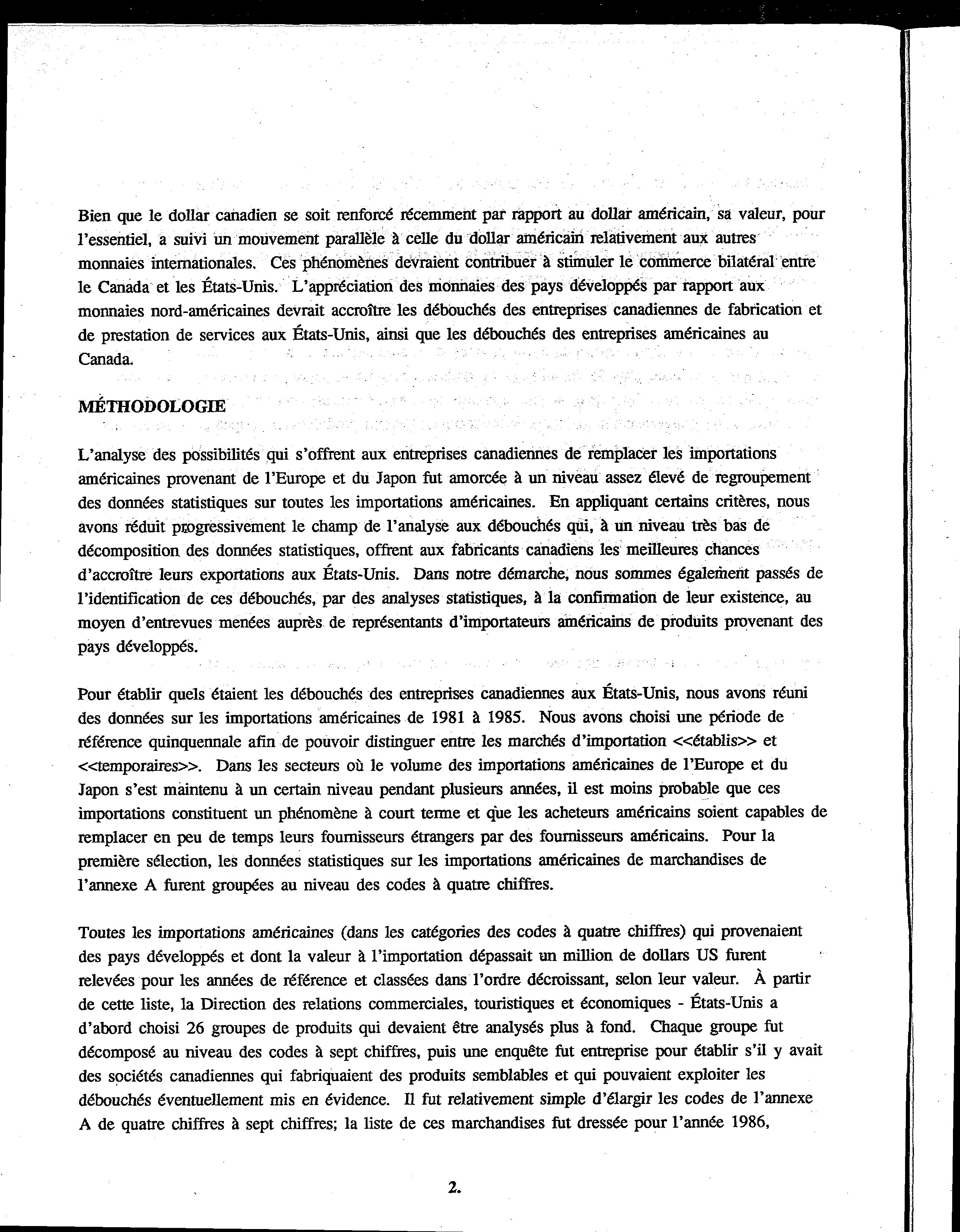 Bien que le dollar canadien se soit renforcé récemment par rapport au dollar américain, sa valeur, pour l'essentiel, a suivi un mouvement parallèle à celle du dollar américain relativement aux autres monnaies internationales. Ces phénomènes devraient contribuer à stimuler le commerce bilatéral entre le Canada et les États-Unis. L'appréciation des monnaies des pays développés par rapport aux monnaies nord-américaines devrait accroître les débouchés des entreprises canadiennes de fabrication et de prestation de services aux États-Unis, ainsi que les débouchés des entreprises américaines au Canada.

MÉTHODOLOGIE

L'analyse des possibilités qui s'offrent aux entreprises canadiennes de remplacer les importations américaines provenant de l'Europe et du Japon fut amorcée à un niveau assez élevé de regroupement des données statistiques sur toutes les importations américaines. En appliquant certains critères, nous avons réduit progressivement le champ de l'analyse aux débouchés qui, à un niveau très bas de décomposition des données statistiques, offrent aux fabricants canadiens les meilleures chances d'accroître leurs exportations aux États-Unis. Dans notre démarche, nous sommes également passés de l'identification de ces débouchés, par des analyses statistiques, à la confirmation de leur existence, au moyen d'entrevues menées auprès de représentants d'importateurs américains de produits provenant des pays développés.

Pour établir quels étaient les débouchés des entreprises canadiennes aux États-Unis, nous avons réuni des données sur les importations américaines de 1981 à 1985. Nous avons choisi une période de référence quinquennale afin de pouvoir distinguer entre les marchés d'importation <<établis>> et <<temporaires>>. Dans les secteurs où le volume des importations américaines de l'Europe et du Japon s'est maintenu à un certain niveau pendant plusieurs années, il est moins probable que ces importations constituent un phénomène à court terme et que les acheteurs américains soient capables de remplacer en peu de temps leurs fournisseurs étrangers par des fournisseurs américains. Pour la première sélection, les données statistiques sur les importations américaines de marchandises de l'annexe A furent groupées au niveau des codes à quatre chiffres.

Toutes les importations américaines (dans les catégories des codes à quatre chiffres) qui provenaient des pays développés et dont la valeur à l'importation dépassait un million de dollars US furent relevées pour les années de référence et classées dans l'ordre décroissant, selon leur valeur. À partir de cette liste, la Direction des relations commerciales, touristiques et économiques - États-Unis a d'abord choisi 26 groupes de produits qui devaient être analysés plus à fond. Chaque groupe fut décomposé au niveau des codes à sept chiffres, puis une enquête fut entreprise pour établir s'il y avait des sociétés canadiennes qui fabriquaient des produits semblables et qui pouvaient exploiter les débouchés éventuellement mis en évidence. Il fut relativement simple d'élargir les codes de l'annexe A de quatre chiffres à sept chiffres; la liste de ces marchandises fut dressée pour l'année 1986,

2.